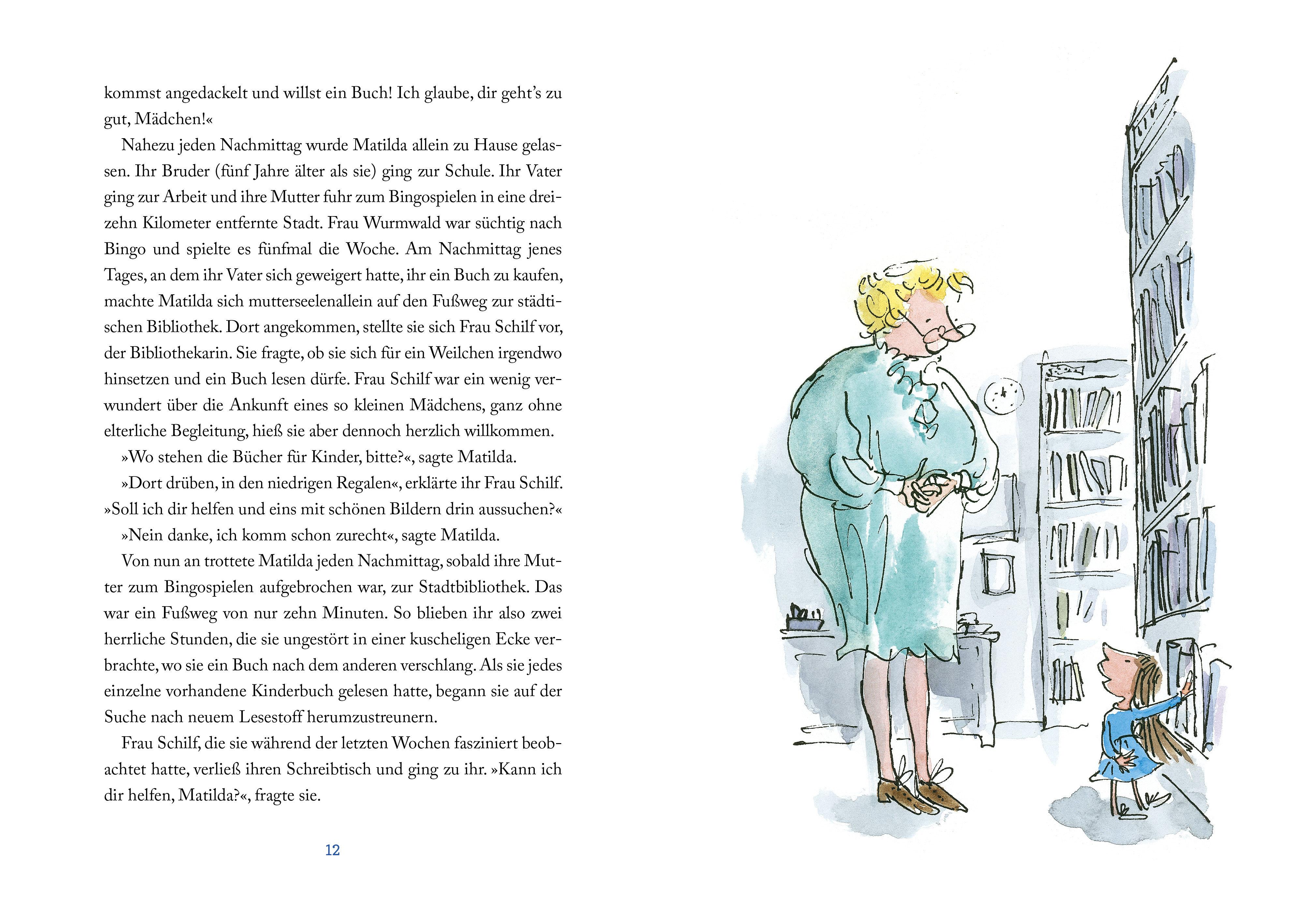 kommst angedackelt und willst ein Buch! Ich glaube, dir geht's zu gut, Mädchen!«

Nahezu jeden Nachmittag wurde Matilda allein zu Hause gelassen. Ihr Bruder (fünf Jahre älter als sie) ging zur Schule. Ihr Vater ging zur Arbeit und ihre Mutter fuhr zum Bingospielen in eine dreizehn Kilometer entfernte Stadt. Frau Wurmwald war süchtig nach Bingo und spielte es fünfmal die Woche. Am Nachmittag jenes Tages, an dem ihr Vater sich geweigert hatte, ihr ein Buch zu kaufen, machte Matilda sich mutterseelenallein auf den Fußweg zur städtischen Bibliothek. Dort angekommen, stellte sie sich Frau Schilf vor, der Bibliothekarin. Sie fragte, ob sie sich für ein Weilchen irgendwo hinsetzen und ein Buch lesen dürfe. Frau Schilf war ein wenig verwundert über die Ankunft eines so kleinen Mädchens, ganz ohne elterliche Begleitung, hieß sie aber dennoch herzlich willkommen.

»Wo stehen die Bücher für Kinder, bitte?«, sagte Matilda.

»Dort drüben, in den niedrigen Regalen«, erklärte ihr Frau Schilf. »Soll ich dir helfen und eins mit schönen Bildern drin aussuchen?«

»Nein danke, ich komm schon zurecht«, sagte Matilda.

Von nun an trottete Matilda jeden Nachmittag, sobald ihre Mutter zum Bingospielen aufgebrochen war, zur Stadtbibliothek. Das war ein Fußweg von nur zehn Minuten. So blieben ihr also zwei herrliche Stunden, die sie ungestört in einer kuscheligen Ecke verbrachte, wo sie ein Buch nach dem anderen verschlang. Als sie jedes einzelne vorhandene Kinderbuch gelesen hatte, begann sie auf der Suche nach neuem Lesestoff herumzustreunern.

Frau Schilf, die sie während der letzten Wochen fasziniert beobachtet hatte, verließ ihren Schreibtisch und ging zu ihr. »Kann ich dir helfen, Matilda?«, fragte sie.

12